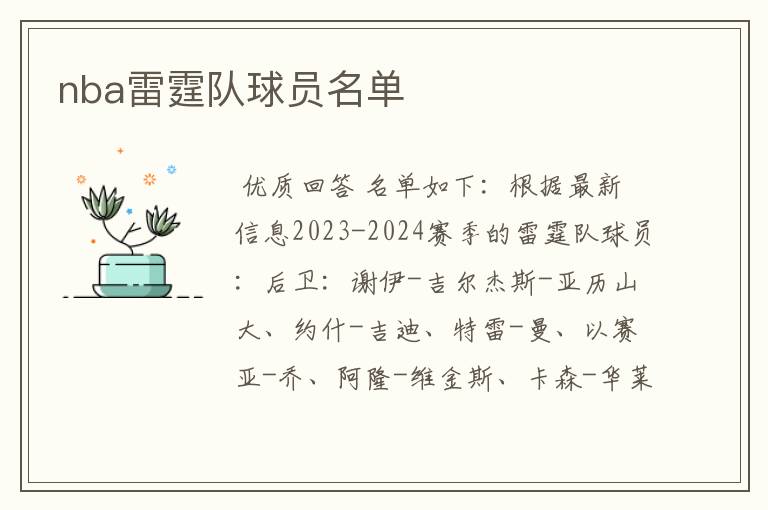 nba雷霆队球员名单

优质回答 名单如下：根据最新信息2023-2024赛季的雷霆队球员：后卫：谢伊-吉尔杰斯-亚历山大、约什-吉迪、特雷-曼、以赛亚-乔、阿隆-维金斯、卡森-华莱